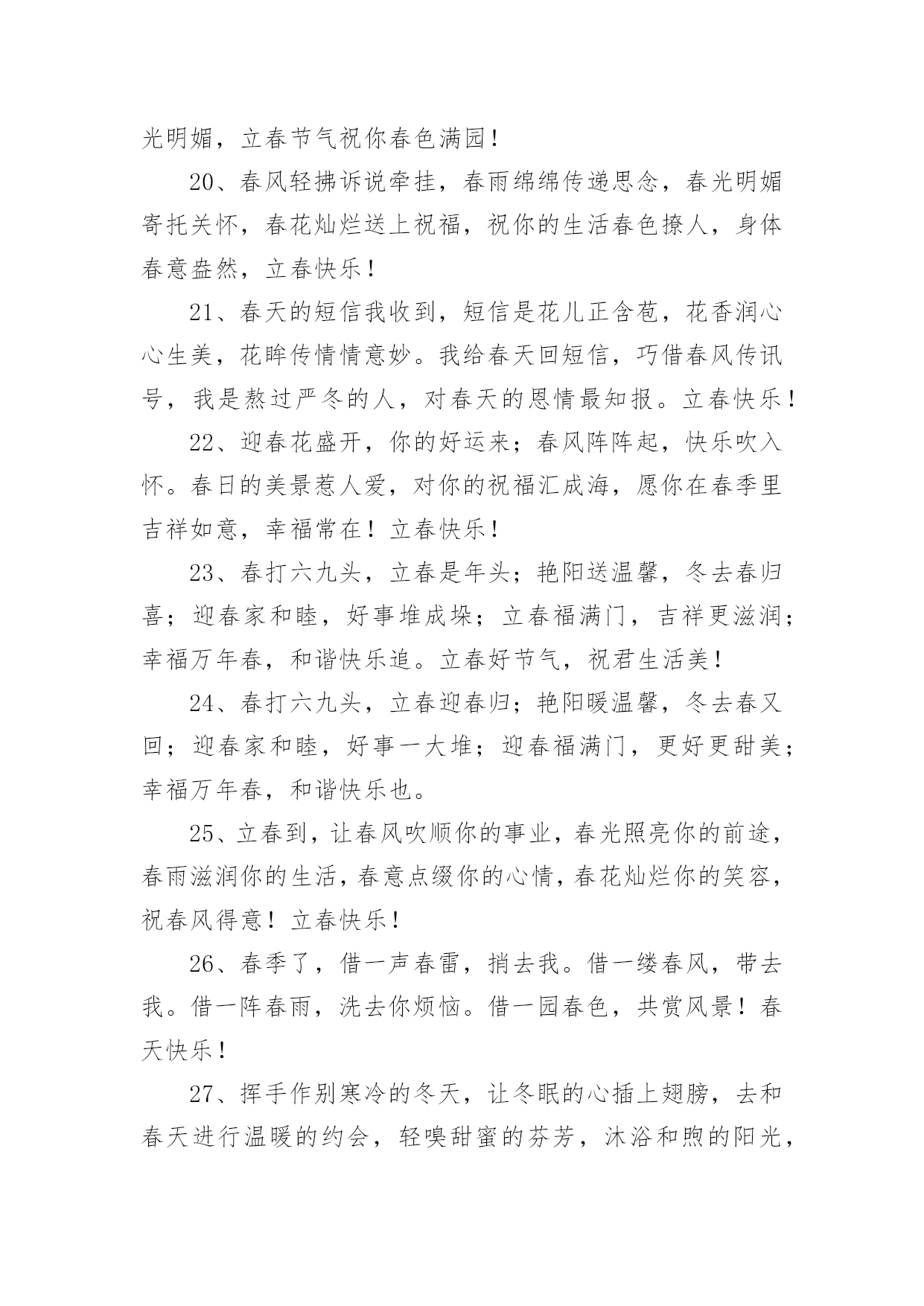 光明媚，立春节气祝你春色满园！

20、春风轻拂诉说牵挂，春雨绵绵传递思念，春光明媚寄托关怀，春花灿烂送上祝福，祝你的生活春色撩人，身体春意盎然，立春快乐！

21、春天的短信我收到，短信是花儿正含苞，花香润心心生美，花眸传情情意妙。我给春天回短信，巧借春风传讯号，我是熬过严冬的人，对春天的恩情最知报。立春快乐！

22、迎春花盛开，你的好运来；春风阵阵起，快乐吹入怀。春日的美景惹人爱，对你的祝福汇成海，愿你在春季里吉祥如意，幸福常在！立春快乐！

23、春打六九头，立春是年头；艳阳送温馨，冬去春归喜；迎春家和睦，好事堆成垛；立春福满门，吉祥更滋润；幸福万年春，和谐快乐追。立春好节气，祝君生活美！

24、春打六九头，立春迎春归；艳阳暖温馨，冬去春又回；迎春家和睦，好事一大堆；迎春福满门，更好更甜美；幸福万年春，和谐快乐也。

25、立春到，让春风吹顺你的事业，春光照亮你的前途，春雨滋润你的生活，春意点缀你的心情，春花灿烂你的笑容，祝春风得意！立春快乐！

26、春季了，借一声春雷，捎去我。借一缕春风，带去我。借一阵春雨，洗去你烦恼。借一园春色，共赏风景！春天快乐！

27、挥手作别寒冷的冬天，让冬眠的心插上翅膀，去和春天进行温暖的约会，轻嗅甜蜜的芬芳，沐浴和煦的阳光，